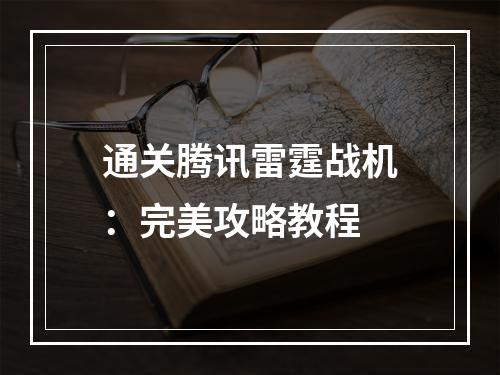 通关腾讯雷霆战机：完美攻略教程